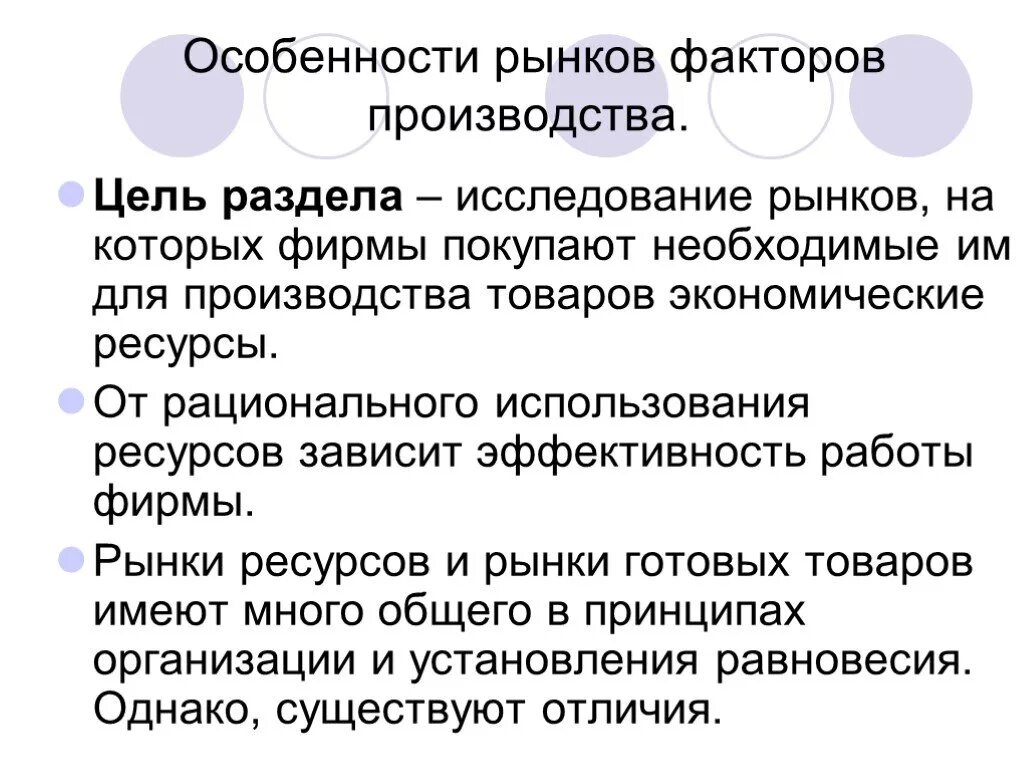 Особенности рынков факторов производства.

Цель раздела – исследование рынков, на которых фирмы покупают необходимые им для производства товаров экономические ресурсы.

От рационального использования ресурсов зависит эффективность работы фирмы.

Рынки ресурсов и рынки готовых товаров имеют много общего в принципах организации и установления равновесия. Однако, существуют отличия.